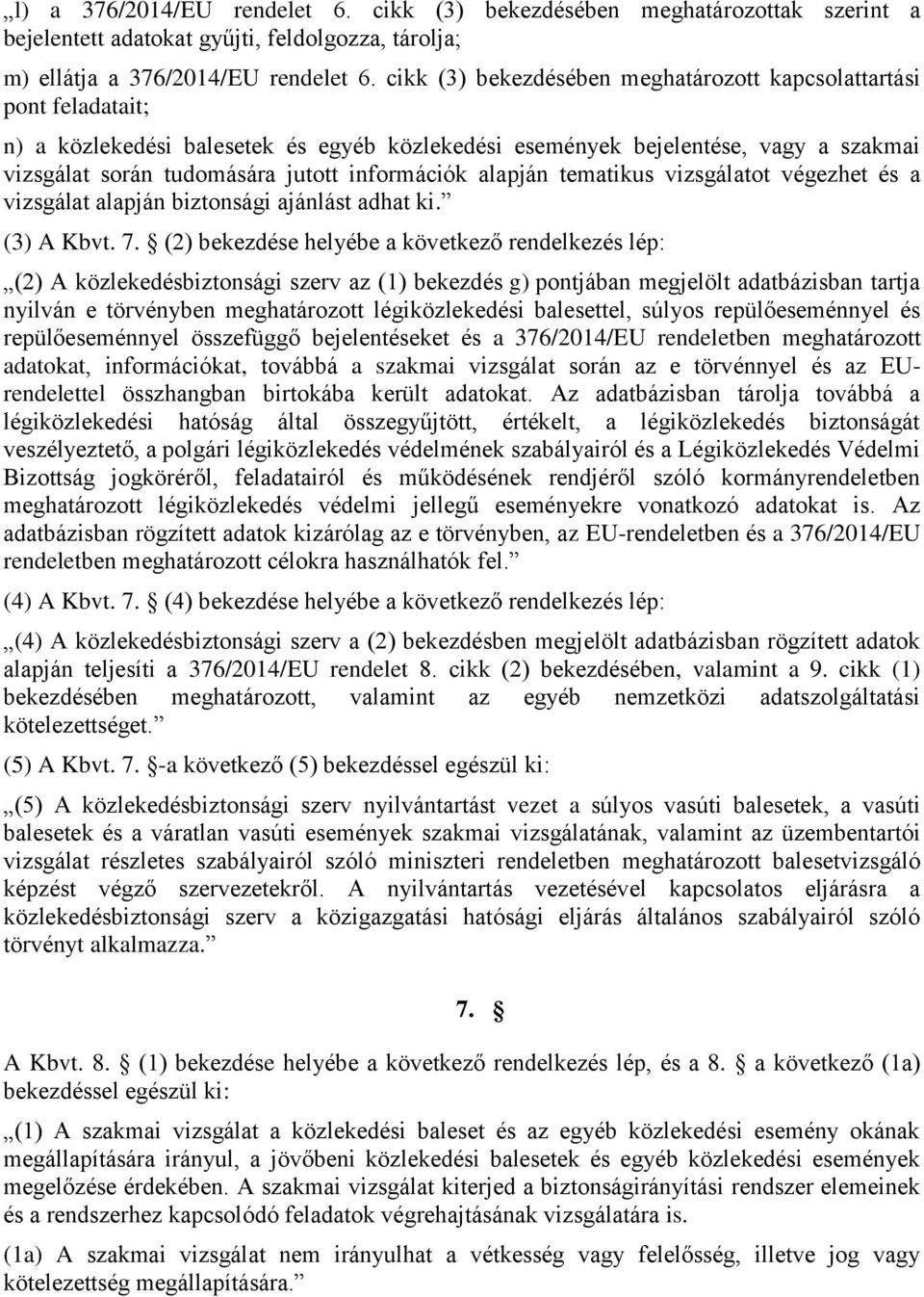 „l) a 376/2014/EU rendelet 6. cikk (3) bekezdésében meghatározottak szerint a bejelentett adatokat gyűjti, feldolgozza, tárolja;

m) ellátja a 376/2014/EU rendelet 6. cikk (3) bekezdésében meghatározott kapcsolattartási pont feladatait;

n) a közlekedési balesetek és egyéb közlekedési események bejelentése, vagy a szakmai vizsgálat során tudomására jutott információk alapján tematikus vizsgálatot végezhet és a vizsgálat alapján biztonsági ajánlást adhat ki.”

(3) A Kbvt. 7. § (2) bekezdése helyébe a következő rendelkezés lép:

„(2) A közlekedésbiztonsági szerv az (1) bekezdés g) pontjában megjelölt adatbázisban tartja nyilván e törvényben meghatározott légiközlekedési balesettel, súlyos repülőeseménnyel és repülőeseménnyel összefüggő bejelentéseket és a 376/2014/EU rendeletben meghatározott adatokat, információkat, továbbá a szakmai vizsgálat során az e törvénnyel és az EU-rendelettel összhangban birtokába került adatokat. Az adatbázisban tárolja továbbá a légiközlekedési hatóság által összegyűjtött, értékelt, a légiközlekedés biztonságát veszélyeztető, a polgári légiközlekedés védelmének szabályairól és a Légiközlekedés Védelmi Bizottság jogköréről, feladatairól és működésének rendjéről szóló kormányrendeletben meghatározott légiközlekedés védelmi jellegű eseményekre vonatkozó adatokat is. Az adatbázisban rögzített adatok kizárólag az e törvényben, az EU-rendeletben és a 376/2014/EU rendeletben meghatározott célokra használhatók fel.”

(4) A Kbvt. 7. § (4) bekezdése helyébe a következő rendelkezés lép:

„(4) A közlekedésbiztonsági szerv a (2) bekezdésben megjelölt adatbázisban rögzített adatok alapján teljesíti a 376/2014/EU rendelet 8. cikk (2) bekezdésében, valamint a 9. cikk (1) bekezdésében meghatározott, valamint az egyéb nemzetközi adatszolgáltatási kötelezettséget.”

(5) A Kbvt. 7. §-a következő (5) bekezdéssel egészül ki:

„(5) A közlekedésbiztonsági szerv nyilvántartást vezet a súlyos vasúti balesetek, a vasúti balesetek és a váratlan vasúti események szakmai vizsgálatának, valamint az üzembentartói vizsgálat részletes szabályairól szóló miniszteri rendeletben meghatározott balesetvizsgáló képzést végző szervezetekről. A nyilvántartás vezetésével kapcsolatos eljárásra a közlekedésbiztonsági szerv a közigazgatási hatósági eljárás általános szabályairól szóló törvényt alkalmazza.”

7. §

A Kbvt. 8. § (1) bekezdése helyébe a következő rendelkezés lép, és a 8. § a következő (1a) bekezdéssel egészül ki:

„(1) A szakmai vizsgálat a közlekedési baleset és az egyéb közlekedési esemény okának megállapítására irányul, a jövőbeni közlekedési balesetek és egyéb közlekedési események megelőzése érdekében. A szakmai vizsgálat kiterjed a biztonságirányítási rendszer elemeinek és a rendszerhez kapcsolódó feladatok végrehajtásának vizsgálatára is.

(1a) A szakmai vizsgálat nem irányulhat a vétkesség vagy felelősség, illetve jog vagy kötelezettség megállapítására.”